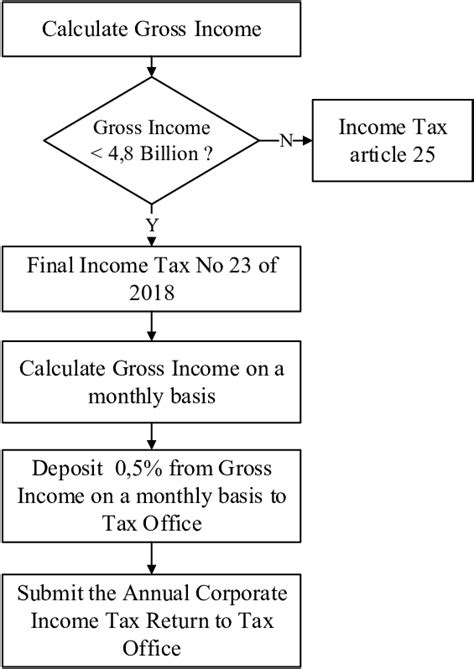 Calculate Gross Income

Gross Income
< 4,8 Billion ?

N

Income Tax
article 25

Y

Final Income Tax No 23 of 2018

Calculate Gross Income on a monthly basis

Deposit 0,5% from Gross Income on a monthly basis to Tax Office

Submit the Annual Corporate Income Tax Return to Tax Office